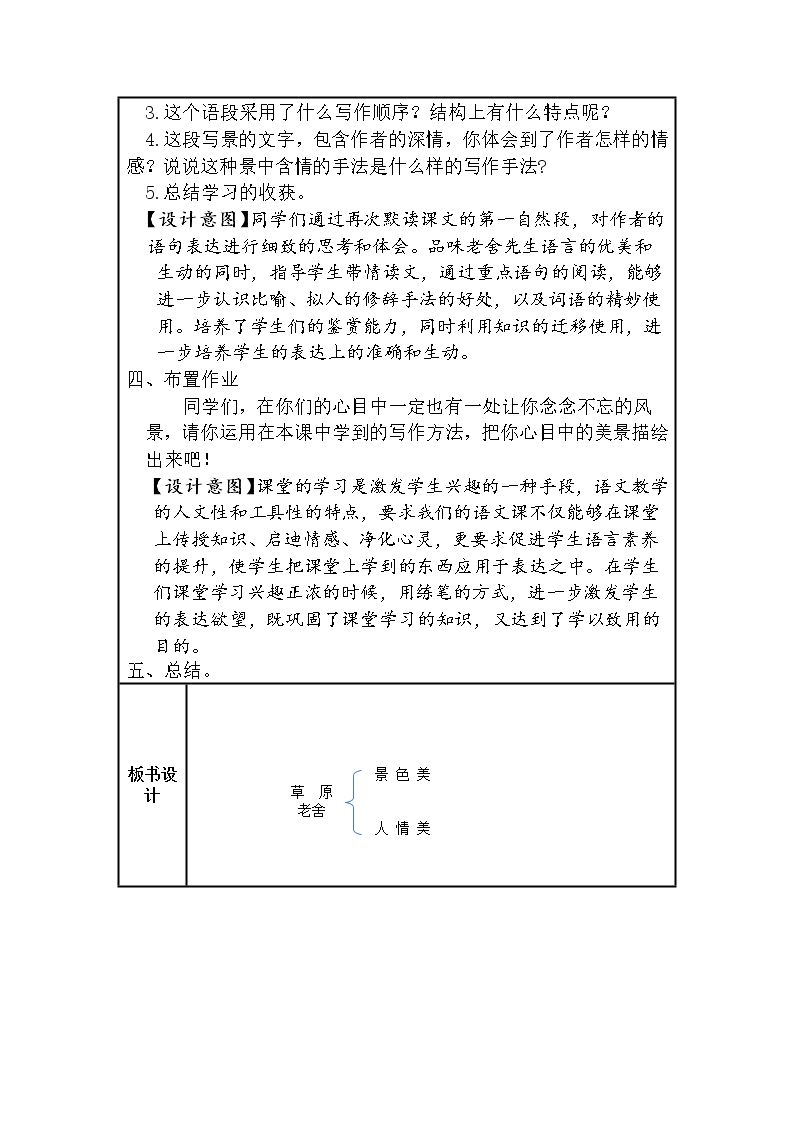 3.这个语段采用了什么写作顺序？结构上有什么特点呢？

4.这段写景的文字，包含作者的深情，你体会到了作者怎样的情感？说说这种景中含情的手法是什么样的写作手法？

5.总结学习的收获。

【设计意图】同学们通过再次默读课文的第一自然段，对作者的语句表达进行细致的思考和体会。品味老舍先生语言的优美和生动的同时，指导学生带情读文，通过重点语句的阅读，能够进一步认识比喻、拟人的修辞手法的好处，以及词语的精妙使用。培养了学生们的鉴赏能力，同时利用知识的迁移使用，进一步培养学生的表达上的准确和生动。

四、布置作业

同学们，在你们的心目中一定也有一处让你念念不忘的风景，请你运用在本课中学到的写作方法，把你心目中的美景描绘出来吧！

【设计意图】课堂的学习是激发学生兴趣的一种手段，语文教学的人文性和工具性的特点，要求我们的语文课不仅能够在课堂上传授知识、启迪情感、净化心灵，更要求促进学生语言素养的提升，使学生把课堂上学到的东西应用于表达之中。在学生们课堂学习兴趣正浓的时候，用练笔的方式，进一步激发学生的表达欲望，既巩固了课堂学习的知识，又达到了学以致用的目的。

五、总结。

板书设计

草 原
老舍

景 色 美

人 情 美